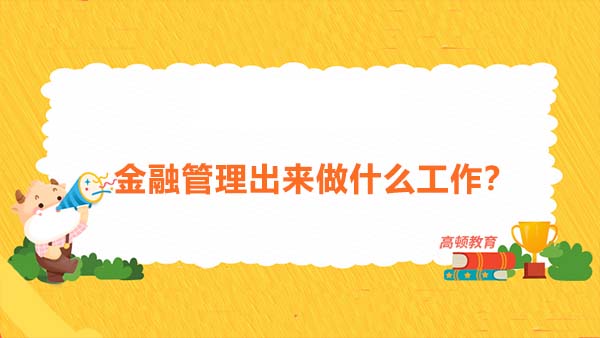 金融管理出来做什么工作？

高顿教育